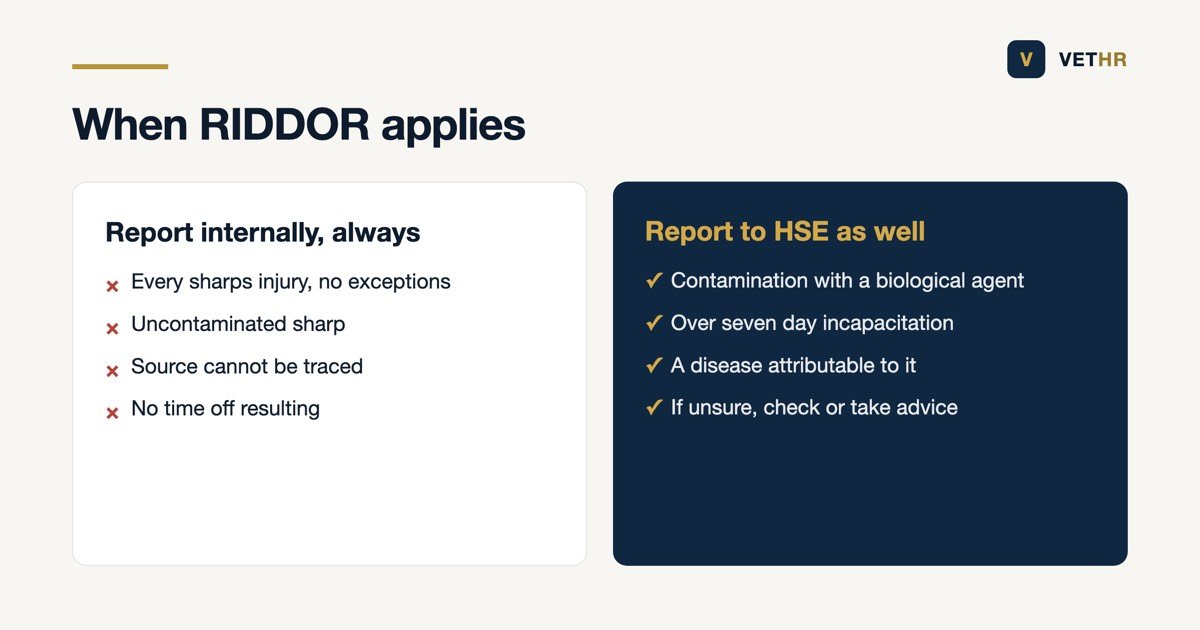 V VETHR

When RIDDOR applies

Report internally, always

× Every sharps injury, no exceptions
× Uncontaminated sharp
× Source cannot be traced
× No time off resulting

Report to HSE as well

✓ Contamination with a biological agent
✓ Over seven day incapacitation
✓ A disease attributable to it
✓ If unsure, check or take advice